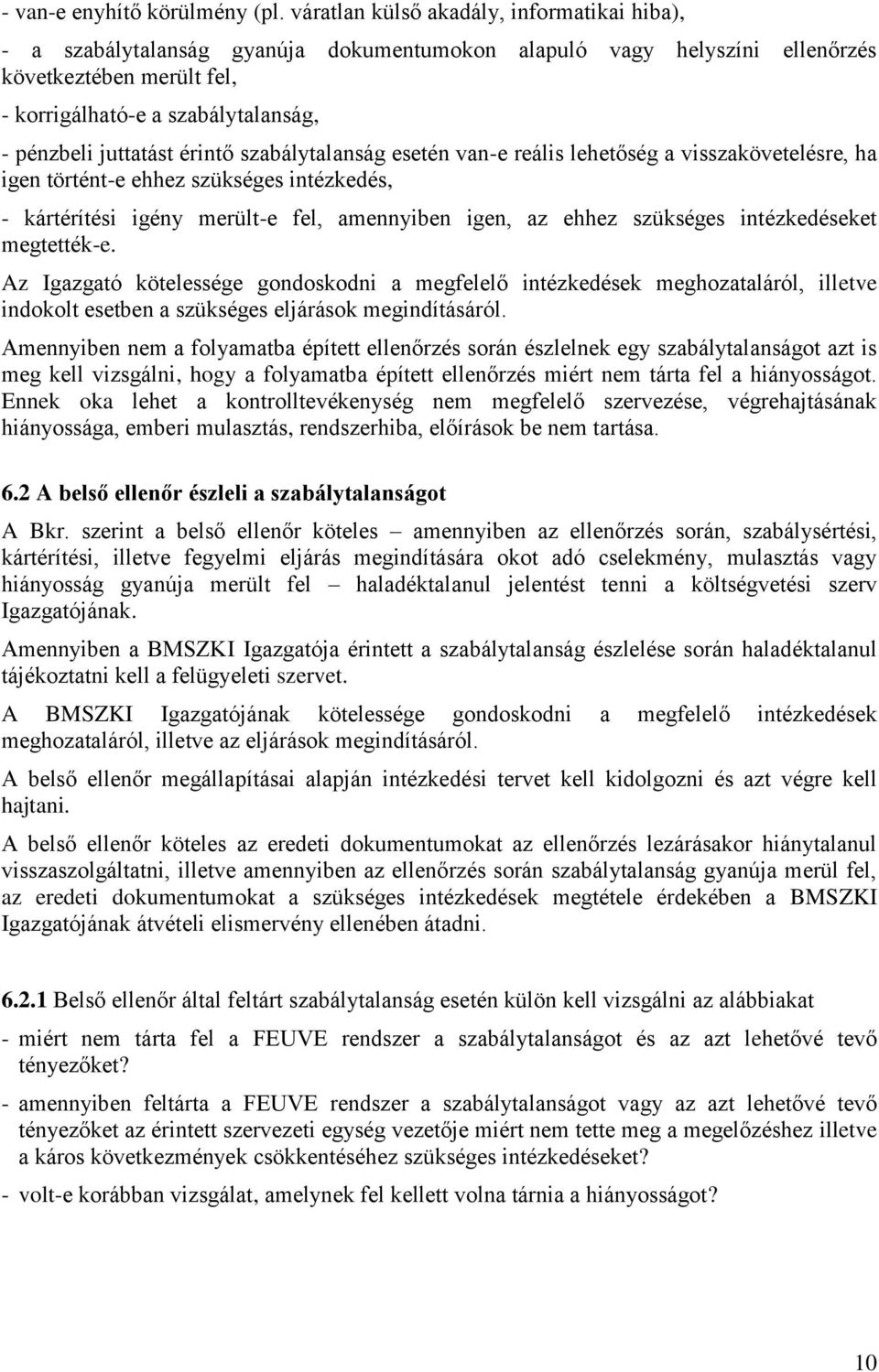 - van-e enyhítő körülmény (pl. váratlan külső akadály, informatikai hiba),

- a szabálytalanság gyanúja dokumentumokon alapuló vagy helyszíni ellenőrzés következtében merült fel,

- korrigálható-e a szabálytalanság,

- pénzbeli juttatást érintő szabálytalanság esetén van-e reális lehetőség a visszakövetelésre, ha igen történt-e ehhez szükséges intézkedés,

- kártérítési igény merült-e fel, amennyiben igen, az ehhez szükséges intézkedéseket megtették-e.

Az Igazgató kötelessége gondoskodni a megfelelő intézkedések meghozataláról, illetve indokolt esetben a szükséges eljárások megindításáról.

Amennyiben nem a folyamatba épített ellenőrzés során észlelnek egy szabálytalanságot azt is meg kell vizsgálni, hogy a folyamatba épített ellenőrzés miért nem tárta fel a hiányosságot. Ennek oka lehet a kontrolltevékenység nem megfelelő szervezése, végrehajtásának hiányossága, emberi mulasztás, rendszerhiba, előírások be nem tartása.

6.2 A belső ellenőr észleli a szabálytalanságot

A Bkr. szerint a belső ellenőr köteles – amennyiben az ellenőrzés során, szabálysértési, kártérítési, illetve fegyelmi eljárás megindítására okot adó cselekmény, mulasztás vagy hiányosság gyanúja merült fel – haladéktalanul jelentést tenni a költségvetési szerv Igazgatójának.

Amennyiben a BMSZKI Igazgatója érintett a szabálytalanság észlelése során haladéktalanul tájékoztatni kell a felügyeleti szervet.

A BMSZKI Igazgatójának kötelessége gondoskodni a megfelelő intézkedések meghozataláról, illetve az eljárások megindításáról.

A belső ellenőr megállapításai alapján intézkedési tervet kell kidolgozni és azt végre kell hajtani.

A belső ellenőr köteles az eredeti dokumentumokat az ellenőrzés lezárásakor hiánytalanul visszaszolgáltatni, illetve amennyiben az ellenőrzés során szabálytalanság gyanúja merül fel, az eredeti dokumentumokat a szükséges intézkedések megtétele érdekében a BMSZKI Igazgatójának átvételi elismervény ellenében átadni.

6.2.1 Belső ellenőr által feltárt szabálytalanság esetén külön kell vizsgálni az alábbiakat

- miért nem tárta fel a FEUVE rendszer a szabálytalanságot és az azt lehetővé tevő tényezőket?

- amennyiben feltárta a FEUVE rendszer a szabálytalanságot vagy az azt lehetővé tevő tényezőket az érintett szervezeti egység vezetője miért nem tette meg a megelőzéshez illetve a káros következmények csökkentéséhez szükséges intézkedéseket?

- volt-e korábban vizsgálat, amelynek fel kellett volna tárnia a hiányosságot?

10